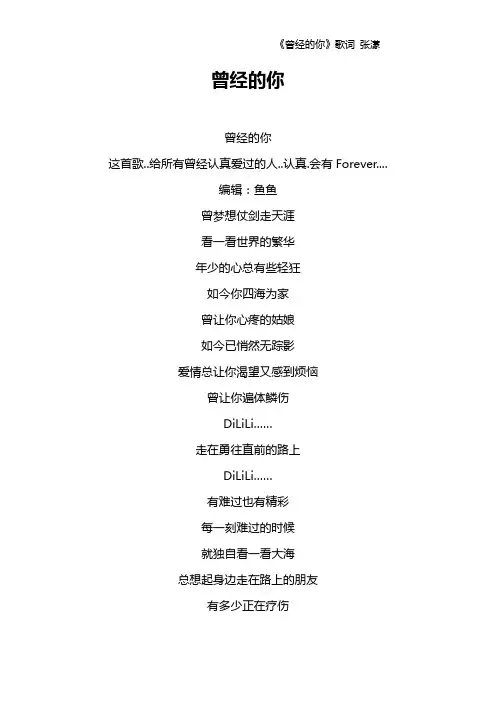 《曾经的你》歌词 张漾

曾经的你

曾经的你

这首歌..给所有曾经认真爱过的人..认真.会有 Forever....

编辑：鱼鱼

曾梦想仗剑走天涯

看一看世界的繁华

年少的心总有些轻狂

如今你四海为家

曾让你心疼的姑娘

如今已悄然无踪影

爱情总让你渴望又感到烦恼

曾让你遍体鳞伤

DiLiLi......

走在勇往直前的路上

DiLiLi......

有难过也有精彩

每一刻难过的时候

就独自看一看大海

总想起身边走在路上的朋友

有多少正在疗伤